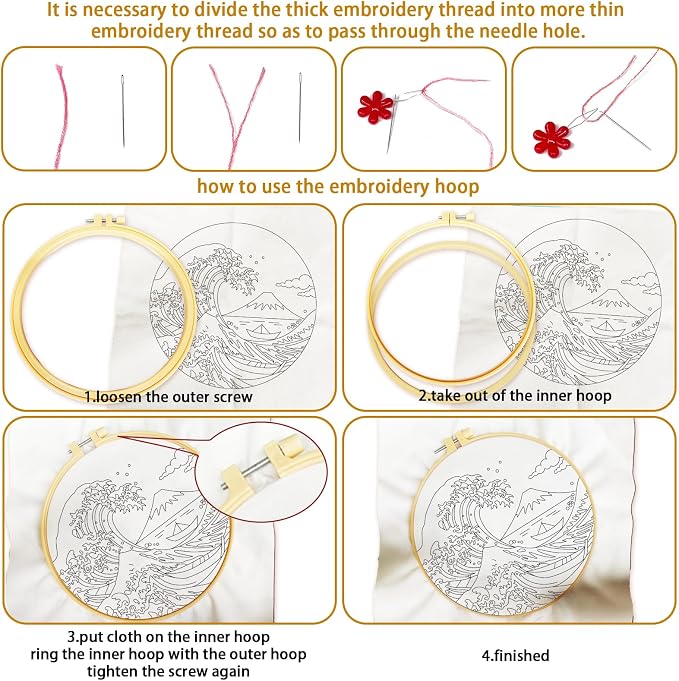 It is necessary to divide the thick embroidery thread into more thin embroidery thread so as to pass through the needle hole.

how to use the embroidery hoop

1.loosen the outer screw

2.take out of the inner hoop

3.put cloth on the inner hoop
ring the inner hoop with the outer hoop
tighten the screw again

4.finished